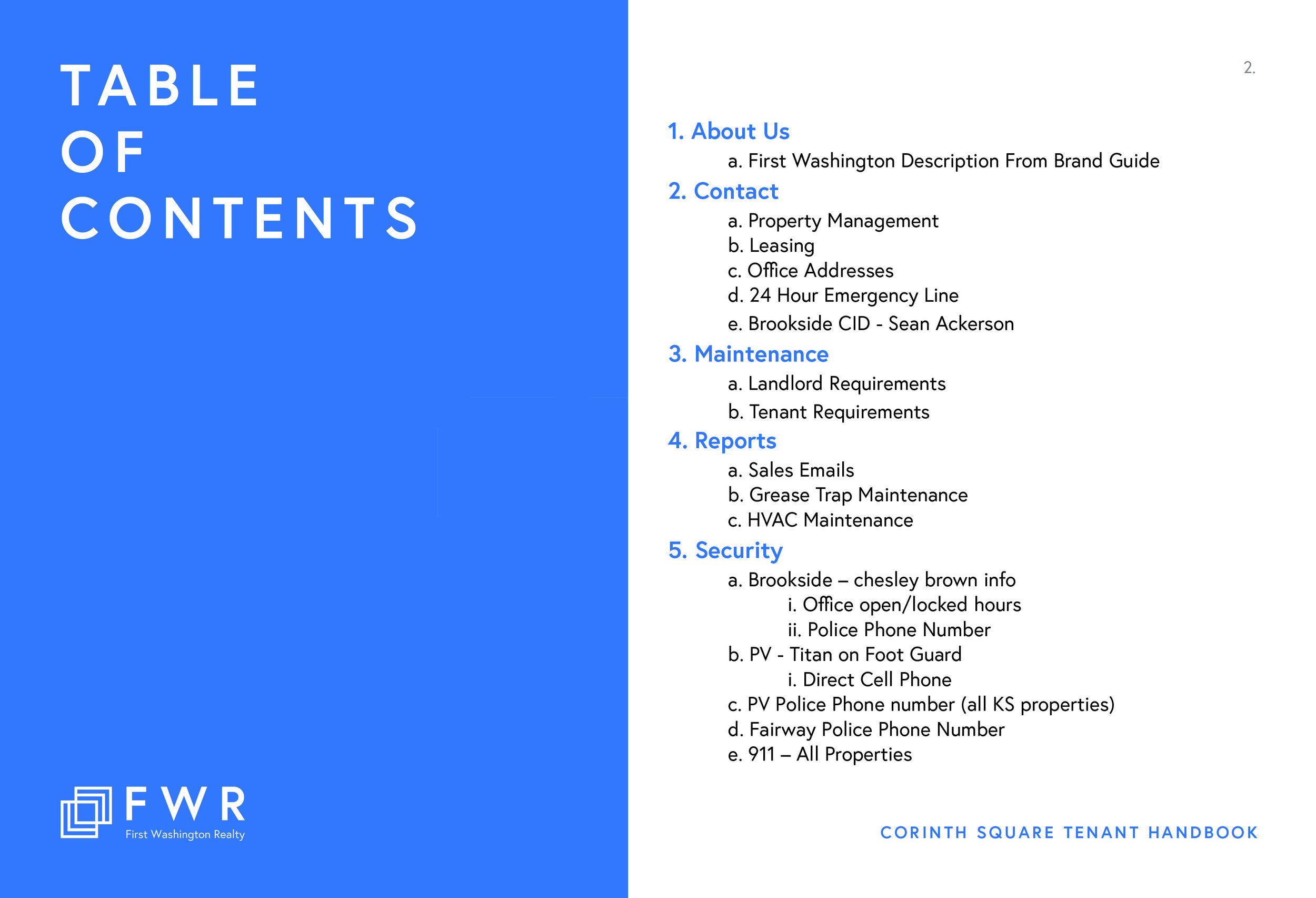 TABLE
OF
CONTENTS

FWR
First Washington Realty

2.

1. About Us
a. First Washington Description From Brand Guide
2. Contact
a. Property Management
b. Leasing
c. Office Addresses
d. 24 Hour Emergency Line
e. Brookside CID - Sean Ackerson
3. Maintenance
a. Landlord Requirements
b. Tenant Requirements
4. Reports
a. Sales Emails
b. Grease Trap Maintenance
c. HVAC Maintenance
5. Security
a. Brookside – chesley brown info
i. Office open/locked hours
ii. Police Phone Number
b. PV - Titan on Foot Guard
i. Direct Cell Phone
c. PV Police Phone number (all KS properties)
d. Fairway Police Phone Number
e. 911 – All Properties

CORINTH SQUARE TENANT HANDBOOK